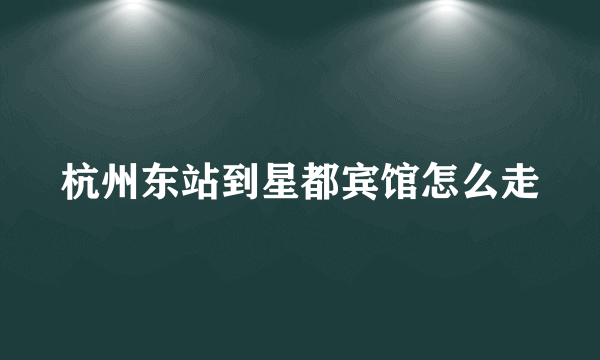 杭州东站到星都宾馆怎么走